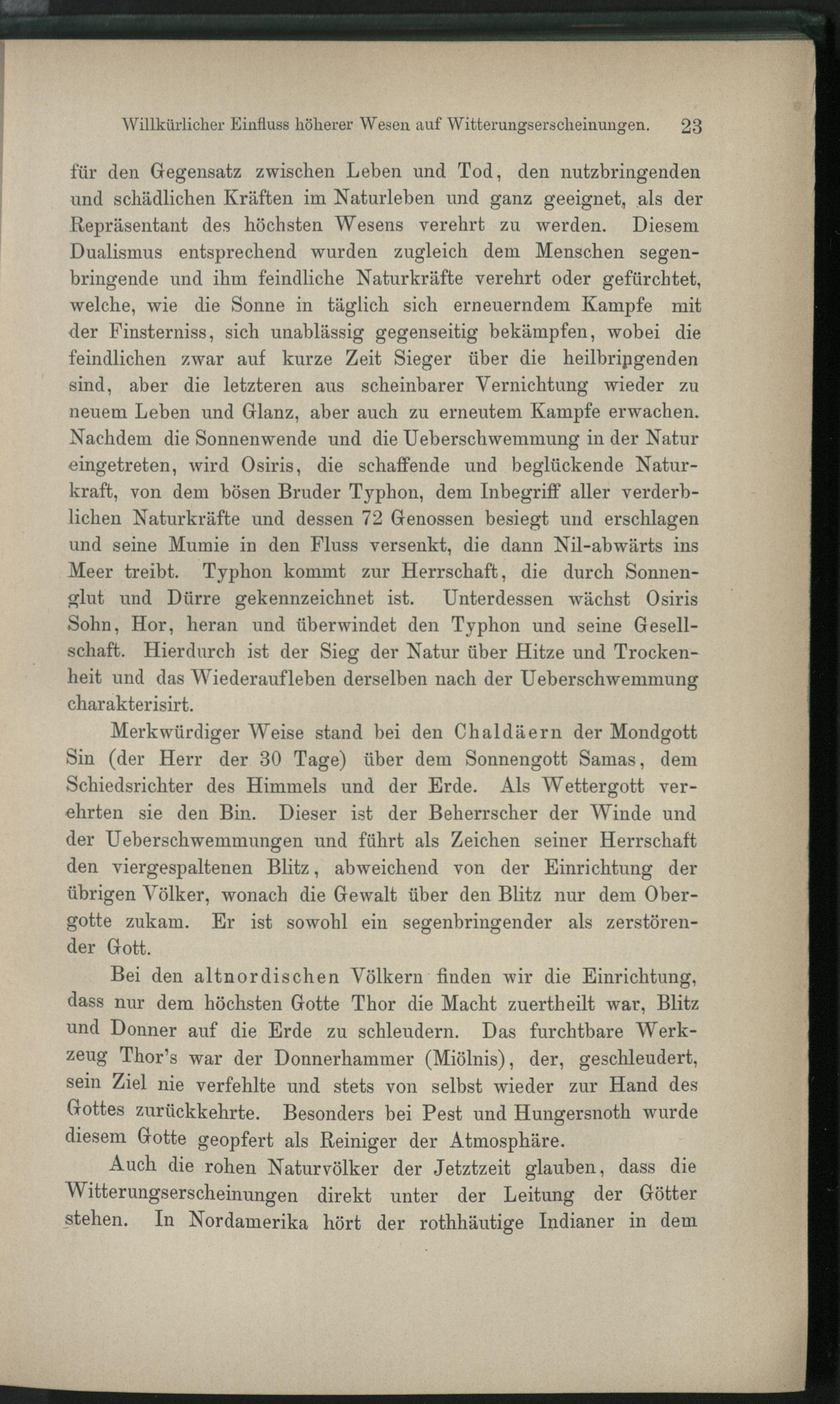 Willkürlicher Einfluss höherer Wesen auf Witterungserscheinungen. 23

für den Gegensatz zwischen Leben und Tod, den nutzbringenden und schädlichen Kräften im Naturleben und ganz geeignet, als der Repräsentant des höchsten Wesens verehrt zu werden. Diesem Dualismus entsprechend wurden zugleich dem Menschen segenbringende und ihm feindliche Naturkräfte verehrt oder gefürchtet, welche, wie die Sonne in täglich sich erneuerndem Kampfe mit der Finsterniss, sich unablässig gegenseitig bekämpfen, wobei die feindlichen zwar auf kurze Zeit Sieger über die heilbringenden sind, aber die letzteren aus scheinbarer Vernichtung wieder zu neuem Leben und Glanz, aber auch zu erneutem Kampfe erwachen. Nachdem die Sonnenwende und die Ueberschwemmung in der Natur eingetreten, wird Osiris, die schaffende und beglückende Naturkraft, von dem bösen Bruder Typhon, dem Inbegriff aller verderblichen Naturkräfte und dessen 72 Genossen besiegt und erschlagen und seine Mumie in den Fluss versenkt, die dann Nil-abwärts ins Meer treibt. Typhon kommt zur Herrschaft, die durch Sonnenglut und Dürre gekennzeichnet ist. Unterdessen wächst Osiris Sohn, Hor, heran und überwindet den Typhon und seine Gesellschaft. Hierdurch ist der Sieg der Natur über Hitze und Trockenheit und das Wiederaufleben derselben nach der Ueberschwemmung charakterisirt.

Merkwürdiger Weise stand bei den Chaldäern der Mondgott Sin (der Herr der 30 Tage) über dem Sonnengott Samas, dem Schiedsrichter des Himmels und der Erde. Als Wettergott verehrten sie den Bin. Dieser ist der Beherrscher der Winde und der Ueberschwemmungen und führt als Zeichen seiner Herrschaft den viergespaltenen Blitz, abweichend von der Einrichtung der übrigen Völker, wonach die Gewalt über den Blitz nur dem Obergotte zukam. Er ist sowohl ein segenbringender als zerstörender Gott.

Bei den altnordischen Völkern finden wir die Einrichtung, dass nur dem höchsten Gotte Thor die Macht zuertheilt war, Blitz und Donner auf die Erde zu schleudern. Das furchtbare Werkzeug Thor's war der Donnerhammer (Miölnis), der, geschleudert, sein Ziel nie verfehlte und stets von selbst wieder zur Hand des Gottes zurückkehrte. Besonders bei Pest und Hungersnoth wurde diesem Gotte geopfert als Reiniger der Atmosphäre.

Auch die rohen Naturvölker der Jetztzeit glauben, dass die Witterungserscheinungen direkt unter der Leitung der Götter stehen. In Nordamerika hört der rothhäutige Indianer in dem